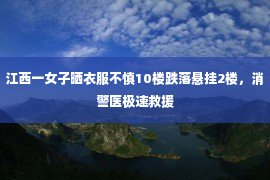 江西一女子晒衣服不慎10楼跌落悬挂2楼，消警医极速救援